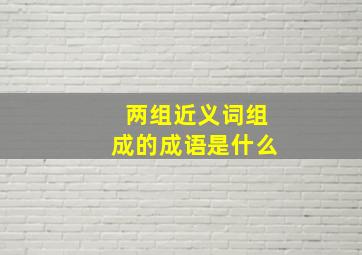 两组近义词组成的成语是什么